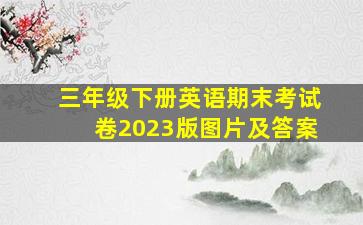 三年级下册英语期末考试卷2023版图片及答案